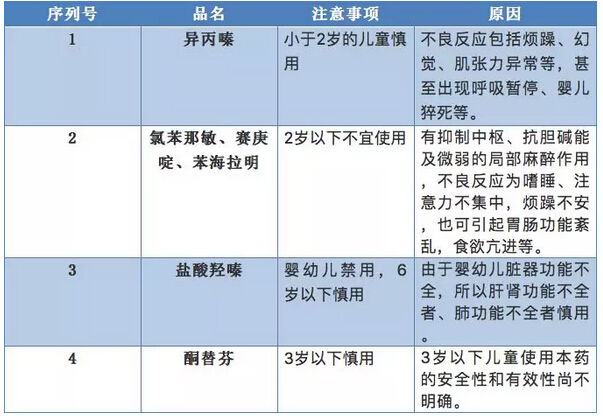 | 序列号 | 品名 | 注意事项 | 原因 |
|---|---|---|---|
| 1 | 异丙嗪 | 小于2岁的儿童慎用 | 不良反应包括烦躁、幻觉、肌张力异常等，甚至出现呼吸暂停、婴儿猝死等。 |
| 2 | 氯苯那敏、赛庚啶、苯海拉明 | 2岁以下不宜使用 | 有抑制中枢、抗胆碱能及微弱的局部麻醉作用，不良反应为嗜睡、注意力不集中，烦躁不安，也可引起胃肠功能紊乱，食欲亢进等。 |
| 3 | 盐酸羟嗪 | 婴幼儿禁用，6岁以下慎用 | 由于婴幼儿脏器功能不全，所以肝肾功能不全者、肺功能不全者慎用。 |
| 4 | 酮替芬 | 3岁以下慎用 | 3岁以下儿童使用本药的安全性和有效性尚不明确。 |